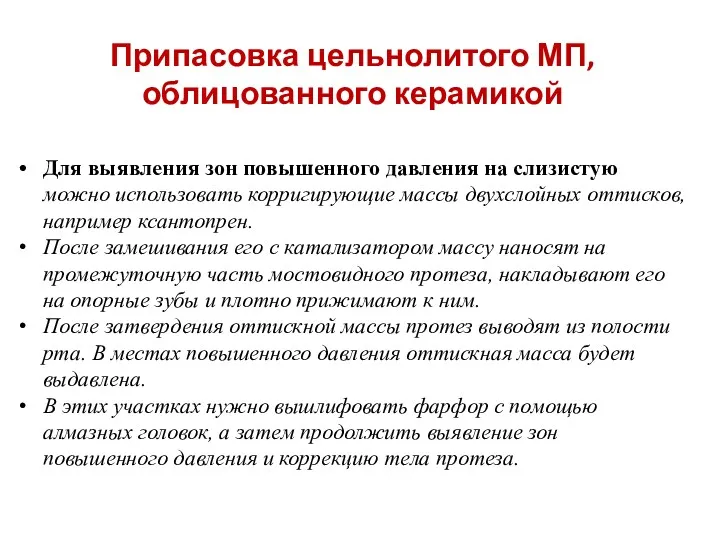 Припасовка цельнолитого МП, облицованного керамикой

• Для выявления зон повышенного давления на слизистую можно использовать корригирующие массы двухслойных оттисков, например ксантопрен.
• После замешивания его с катализатором массу наносят на промежуточную часть мостовидного протеза, накладывают его на опорные зубы и плотно прижимают к ним.
• После затвердения оттискной массы протез выводят из полости рта. В местах повышенного давления оттискная масса будет выдавлена.
• В этих участках нужно вышлифовать фарфор с помощью алмазных головок, а затем продолжить выявление зон повышенного давления и коррекцию тела протеза.